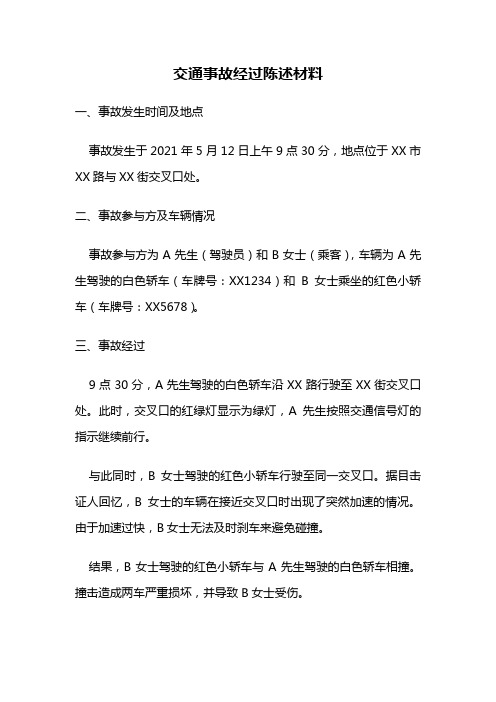 交通事故经过陈述材料

一、事故发生时间及地点

事故发生于 2021 年 5 月 12 日上午 9 点 30 分，地点位于 XX 市 XX 路与 XX 街交叉口处。

二、事故参与方及车辆情况

事故参与方为 A 先生（驾驶员）和 B 女士（乘客），车辆为 A 先生驾驶的白色轿车（车牌号：XX1234）和 B 女士乘坐的红色小轿车（车牌号：XX5678）。

三、事故经过

9 点 30 分，A 先生驾驶的白色轿车沿 XX 路行驶至 XX 街交叉口处。此时，交叉口的红绿灯显示为绿灯，A 先生按照交通信号灯的指示继续前行。

与此同时，B 女士驾驶的红色小轿车行驶至同一交叉口。据目击证人回忆，B 女士的车辆在接近交叉口时出现了突然加速的情况。由于加速过快，B 女士无法及时刹车来避免碰撞。

结果，B 女士驾驶的红色小轿车与 A 先生驾驶的白色轿车相撞。撞击造成两车严重损坏，并导致 B 女士受伤。